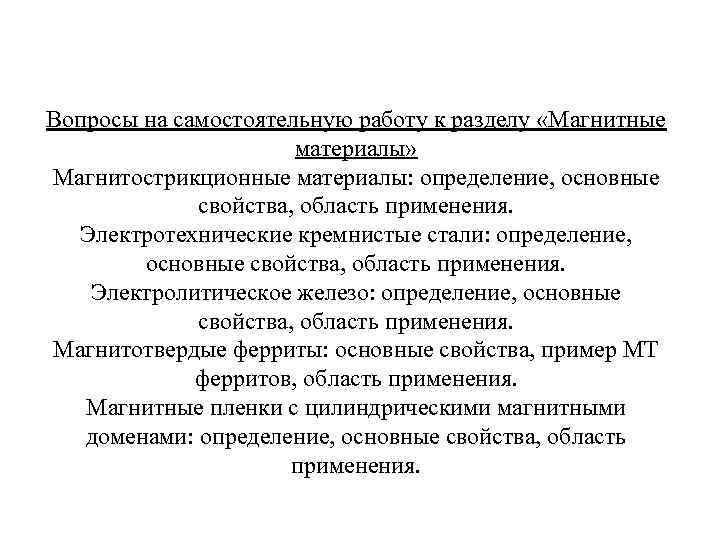 Вопросы на самостоятельную работу к разделу «Магнитные материалы»

Магнитострикционные материалы: определение, основные свойства, область применения.

Электротехнические кремнистые стали: определение, основные свойства, область применения.

Электролитическое железо: определение, основные свойства, область применения.

Магнитотвердые ферриты: основные свойства, пример МТ ферритов, область применения.

Магнитные пленки с цилиндрическими магнитными доменами: определение, основные свойства, область применения.